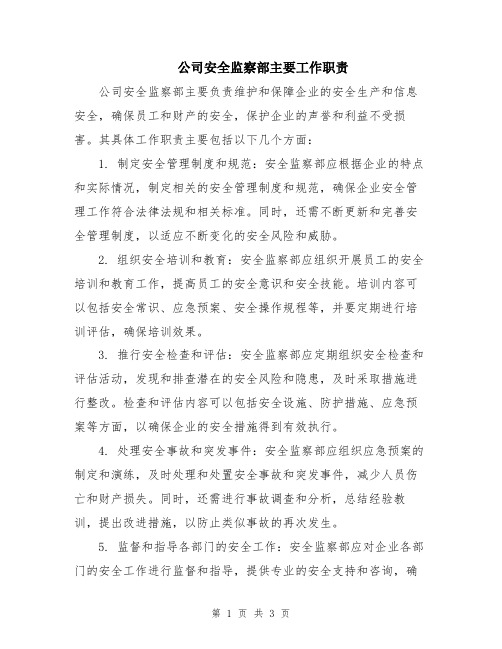 公司安全监察部主要工作职责

公司安全监察部主要负责维护和保障企业的安全生产和信息安全，确保员工和财产的安全，保护企业的声誉和利益不受损害。其具体工作职责主要包括以下几个方面：

1. 制定安全管理制度和规范：安全监察部应根据企业的特点和实际情况，制定相关的安全管理制度和规范，确保企业安全管理工作符合法律法规和相关标准。同时，还需不断更新和完善安全管理制度，以适应不断变化的安全风险和威胁。

2. 组织安全培训和教育：安全监察部应组织开展员工的安全培训和教育工作，提高员工的安全意识和安全技能。培训内容可以包括安全常识、应急预案、安全操作规程等，并要定期进行培训评估，确保培训效果。

3. 推行安全检查和评估：安全监察部应定期组织安全检查和评估活动，发现和排查潜在的安全风险和隐患，及时采取措施进行整改。检查和评估内容可以包括安全设施、防护措施、应急预案等方面，以确保企业的安全措施得到有效执行。

4. 处理安全事故和突发事件：安全监察部应组织应急预案的制定和演练，及时处理和处置安全事故和突发事件，减少人员伤亡和财产损失。同时，还需进行事故调查和分析，总结经验教训，提出改进措施，以防止类似事故的再次发生。

5. 监督和指导各部门的安全工作：安全监察部应对企业各部门的安全工作进行监督和指导，提供专业的安全支持和咨询，确

第 1 页 共 3 页